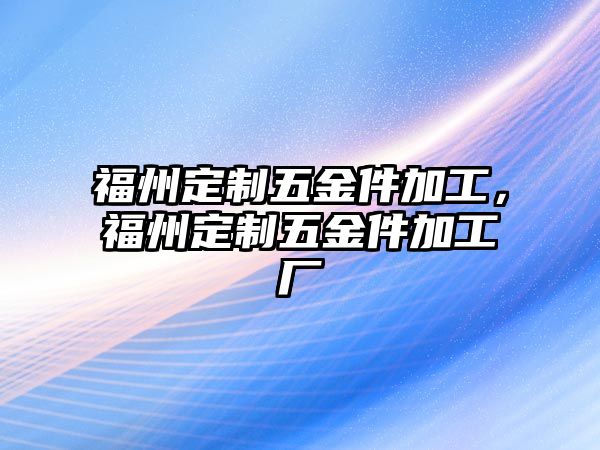 福州定制五金件加工，福州定制五金件加工厂